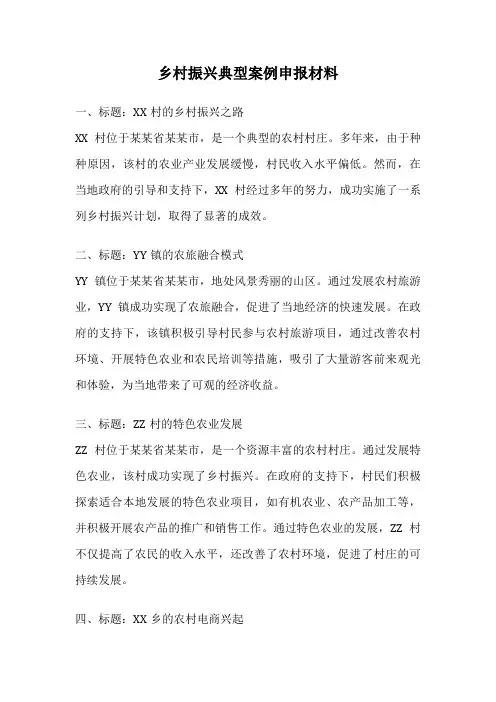 乡村振兴典型案例申报材料

一、标题：XX 村的乡村振兴之路

XX 村位于某某省某某市，是一个典型的农村村庄。多年来，由于种种原因，该村的农业产业发展缓慢，村民收入水平偏低。然而，在当地政府的引导和支持下，XX 村经过多年的努力，成功实施了一系列乡村振兴计划，取得了显著的成效。

二、标题：YY 镇的农旅融合模式

YY 镇位于某某省某某市，地处风景秀丽的山区。通过发展农村旅游业，YY 镇成功实现了农旅融合，促进了当地经济的快速发展。在政府的支持下，该镇积极引导村民参与农村旅游项目，通过改善农村环境、开展特色农业和农民培训等措施，吸引了大量游客前来观光和体验，为当地带来了可观的经济收益。

三、标题：ZZ 村的特色农业发展

ZZ 村位于某某省某某市，是一个资源丰富的农村村庄。通过发展特色农业，该村成功实现了乡村振兴。在政府的支持下，村民们积极探索适合本地发展的特色农业项目，如有机农业、农产品加工等，并积极开展农产品的推广和销售工作。通过特色农业的发展，ZZ 村不仅提高了农民的收入水平，还改善了农村环境，促进了村庄的可持续发展。

四、标题：XX 乡的农村电商兴起